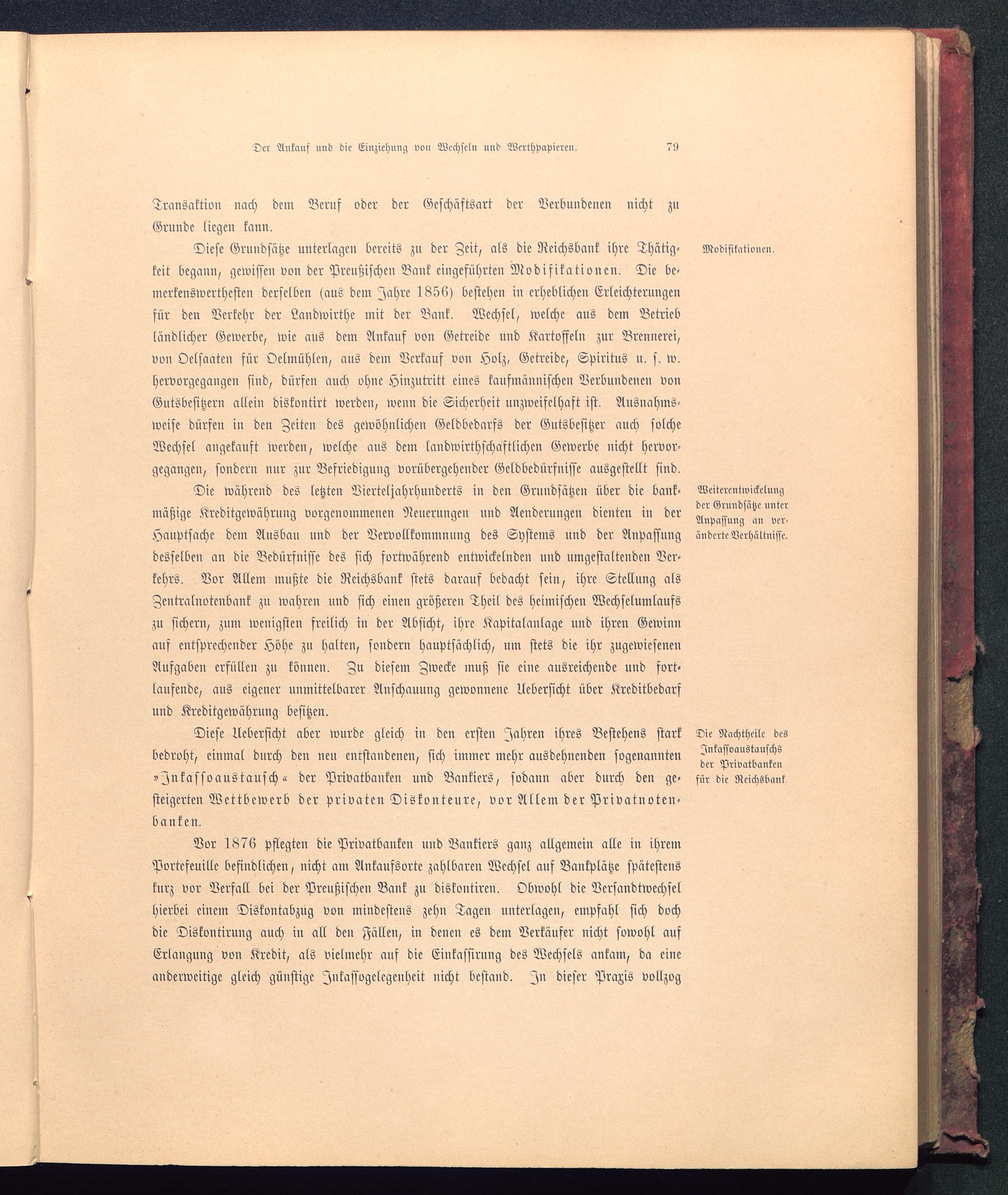 Der Ankauf und die Einziehung von Wechseln und Werthpapieren. 79

Transaktion nach dem Beruf oder der Geschäftsart der Verbundenen nicht zu Grunde liegen kann.

Modifikationen.

Diese Grundsätze unterlagen bereits zu der Zeit, als die Reichsbank ihre Thätigkeit begann, gewissen von der Preußischen Bank eingeführten Modifikationen. Die bemerkenswerthesten derselben (aus dem Jahre 1856) bestehen in erheblichen Erleichterungen für den Verkehr der Landwirthe mit der Bank. Wechsel, welche aus dem Betrieb ländlicher Gewerbe, wie aus dem Ankauf von Getreide und Kartoffeln zur Brennerei, von Oelsaaten für Oelmühlen, aus dem Verkauf von Holz, Getreide, Spiritus u. s. w. hervorgegangen sind, dürfen auch ohne Hinzutritt eines kaufmännischen Verbundenen von Gutsbesitzern allein diskontirt werden, wenn die Sicherheit unzweifelhaft ist. Ausnahmsweise dürfen in den Zeiten des gewöhnlichen Geldbedarfs der Gutsbesitzer auch solche Wechsel angekauft werden, welche aus dem landwirthschaftlichen Gewerbe nicht hervorgegangen, sondern nur zur Befriedigung vorübergehender Geldbedürfnisse ausgestellt sind.

Weiterentwickelung der Grundsätze unter Anpassung an veränderte Verhältnisse.

Die während des letzten Vierteljahrhunderts in den Grundsätzen über die bankmäßige Kreditgewährung vorgenommenen Neuerungen und Aenderungen dienten in der Hauptsache dem Ausbau und der Vervollkommnung des Systems und der Anpassung desselben an die Bedürfnisse des sich fortwährend entwickelnden und umgestaltenden Verkehrs. Vor Allem mußte die Reichsbank stets darauf bedacht sein, ihre Stellung als Zentralnotenbank zu wahren und sich einen größeren Theil des heimischen Wechselumlaufs zu sichern, zum wenigsten freilich in der Absicht, ihre Kapitalanlage und ihren Gewinn auf entsprechender Höhe zu halten, sondern hauptsächlich, um stets die ihr zugewiesenen Aufgaben erfüllen zu können. Zu diesem Zwecke muß sie eine ausreichende und fortlaufende, aus eigener unmittelbarer Anschauung gewonnene Uebersicht über Kreditbedarf und Kreditgewährung besitzen.

Die Nachtheile des Inkassoaustauschs der Privatbanken für die Reichsbank.

Diese Uebersicht aber wurde gleich in den ersten Jahren ihres Bestehens stark bedroht, einmal durch den neu entstandenen, sich immer mehr ausdehnenden sogenannten »Inkassoaustausch« der Privatbanken und Bankiers, sodann aber durch den gesteigerten Wettbewerb der privaten Diskonteure, vor Allem der Privatnotenbanken.

Vor 1876 pflegten die Privatbanken und Bankiers ganz allgemein alle in ihrem Portefeuille befindlichen, nicht am Ankaufsorte zahlbaren Wechsel auf Bankplätze spätestens kurz vor Verfall bei der Preußischen Bank zu diskontiren. Obwohl die Versandtwechsel hierbei einem Diskontabzug von mindestens zehn Tagen unterlagen, empfahl sich doch die Diskontirung auch in all den Fällen, in denen es dem Verkäufer nicht sowohl auf Erlangung von Kredit, als vielmehr auf die Einkassirung des Wechsels ankam, da eine anderweitige gleich günstige Inkassogelegenheit nicht bestand. In dieser Praxis vollzog